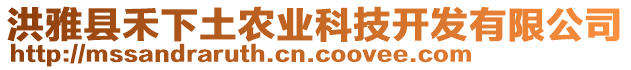 洪雅县禾下土农业科技开发有限公司
http://mssandraruth.cn.coovee.com